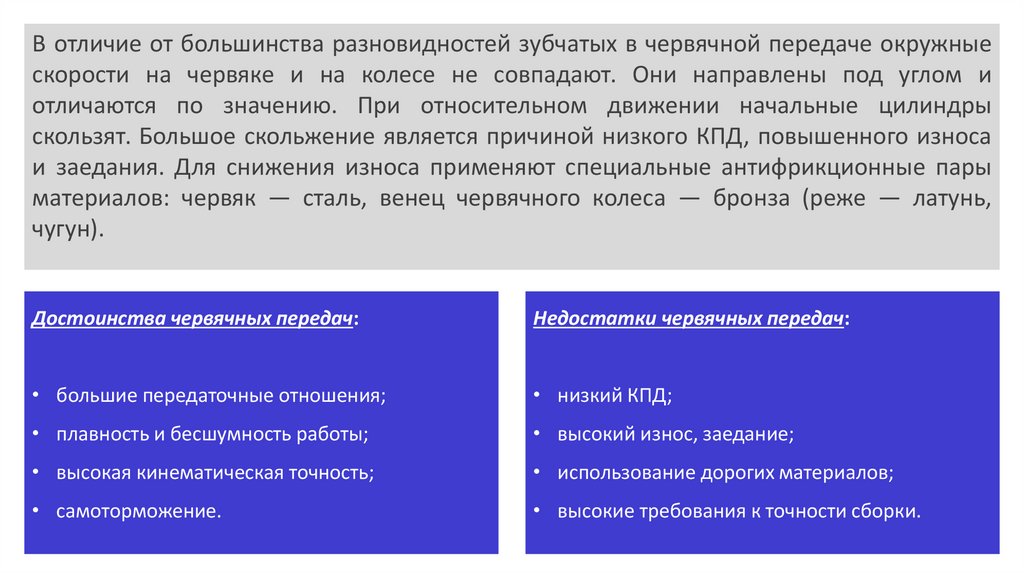 В отличие от большинства разновидностей зубчатых в червячной передаче окружные скорости на червяке и на колесе не совпадают. Они направлены под углом и отличаются по значению. При относительном движении начальные цилиндры скользят. Большое скольжение является причиной низкого КПД, повышенного износа и заедания. Для снижения износа применяют специальные антифрикционные пары материалов: червяк — сталь, венец червячного колеса — бронза (реже — латунь, чугун).

Достоинства червячных передач:

• большие передаточные отношения;
• плавность и бесшумность работы;
• высокая кинематическая точность;
• самоторможение.

Недостатки червячных передач:

• низкий КПД;
• высокий износ, заедание;
• использование дорогих материалов;
• высокие требования к точности сборки.